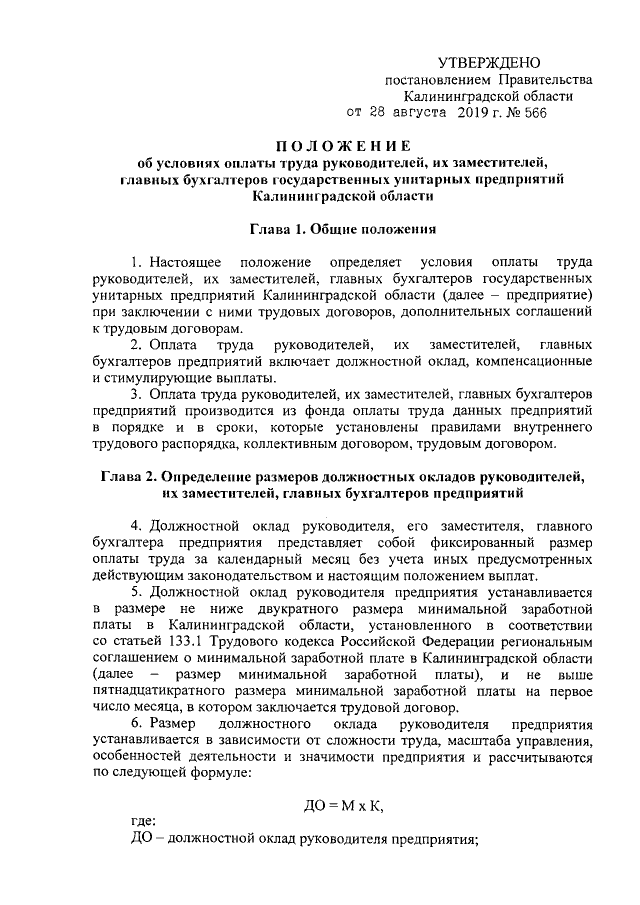 УТВЕРЖДЕНО
постановлением Правительства
Калининградской области
от 28 августа 2019 г. № 566

ПОЛОЖЕНИЕ
об условиях оплаты труда руководителей, их заместителей, главных бухгалтеров государственных унитарных предприятий Калининградской области

Глава 1. Общие положения

1. Настоящее положение определяет условия оплаты труда руководителей, их заместителей, главных бухгалтеров государственных унитарных предприятий Калининградской области (далее – предприятие) при заключении с ними трудовых договоров, дополнительных соглашений к трудовым договорам.

2. Оплата труда руководителей, их заместителей, главных бухгалтеров предприятий включает должностной оклад, компенсационные и стимулирующие выплаты.

3. Оплата труда руководителей, их заместителей, главных бухгалтеров предприятий производится из фонда оплаты труда данных предприятий в порядке и в сроки, которые установлены правилами внутреннего трудового распорядка, коллективным договором, трудовым договором.

Глава 2. Определение размеров должностных окладов руководителей, их заместителей, главных бухгалтеров предприятий

4. Должностной оклад руководителя, его заместителя, главного бухгалтера предприятия представляет собой фиксированный размер оплаты труда за календарный месяц без учета иных предусмотренных действующим законодательством и настоящим положением выплат.

5. Должностной оклад руководителя предприятия устанавливается в размере не ниже двукратного размера минимальной заработной платы в Калининградской области, установленного в соответствии со статьей 133.1 Трудового кодекса Российской Федерации региональным соглашением о минимальной заработной плате в Калининградской области (далее – размер минимальной заработной платы), и не выше пятнадцатикратного размера минимальной заработной платы на первое число месяца, в котором заключается трудовой договор.

6. Размер должностного оклада руководителя предприятия устанавливается в зависимости от сложности труда, масштаба управления, особенностей деятельности и значимости предприятия и рассчитываются по следующей формуле:

ДО = М х К,

где:
ДО – должностной оклад руководителя предприятия;